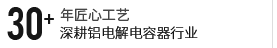 30+ 年匠心工艺
深耕铝电解电容器行业